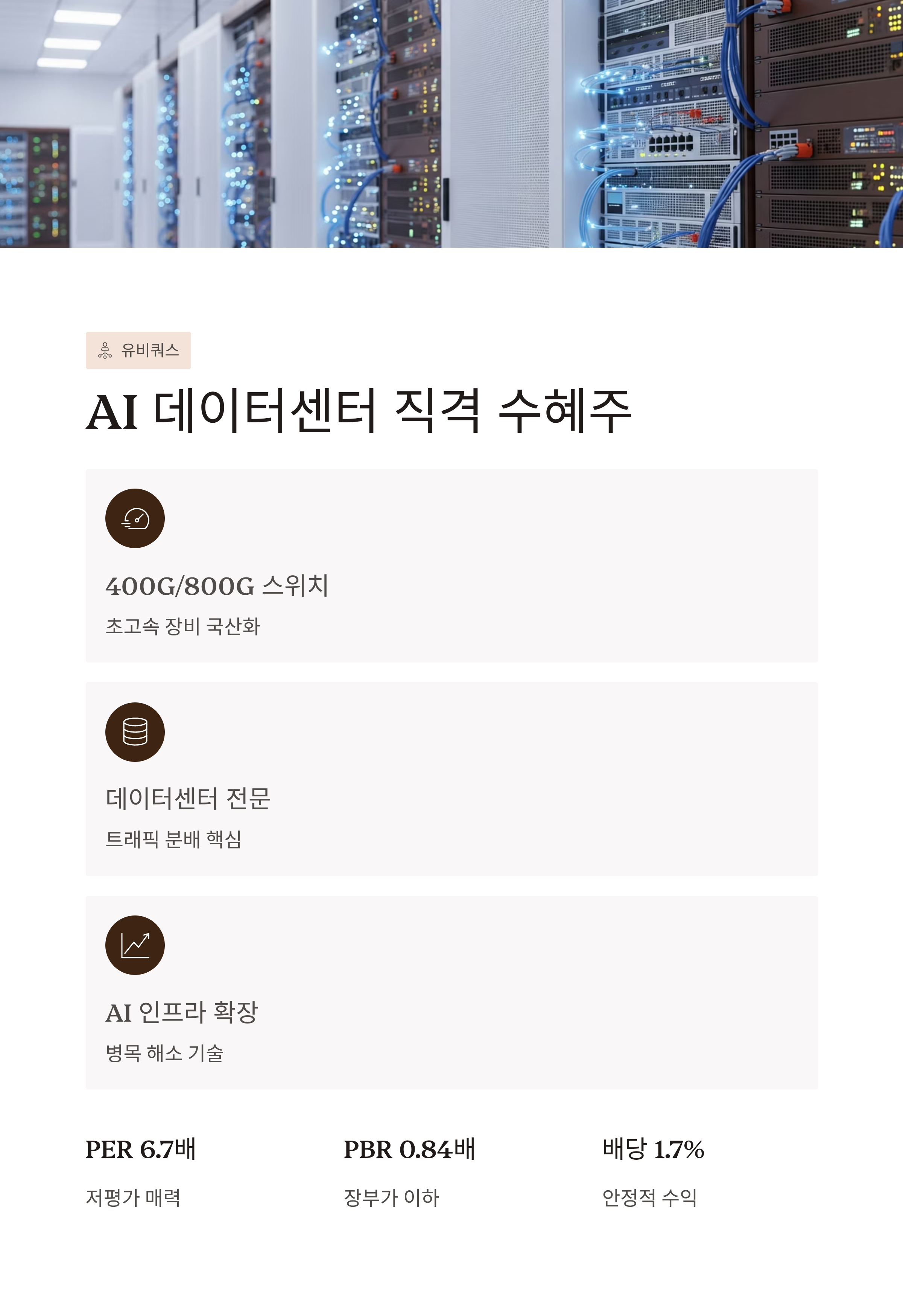 유비쿼스

AI 데이터센터 직격 수혜주

400G/800G 스위치

초고속 장비 국산화

데이터센터 전문

트래픽 분배 핵심

AI 인프라 확장

병목 해소 기술

PER 6.7배

저평가 매력

PBR 0.84배

장부가 이하

배당 1.7%

안정적 수익